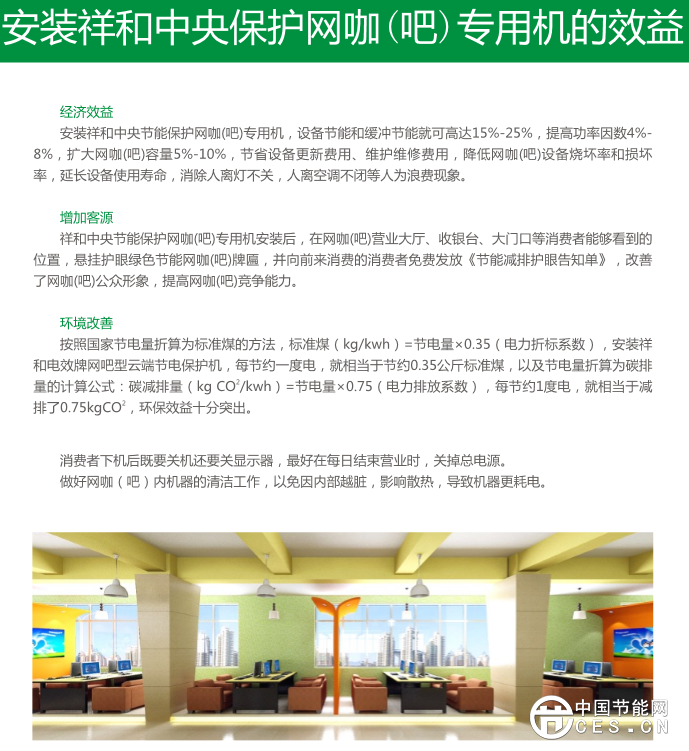 安装祥和中央保护网咖(吧)专用机的效益

经济效益
安装祥和中央节能保护网咖(吧)专用机，设备节能和缓冲节能就可高达15%-25%，提高功率因数4%-8%，扩大网咖(吧)容量5%-10%，节省设备更新费用、维护维修费用，降低网咖(吧)设备烧坏率和损坏率，延长设备使用寿命，消除人离灯不关，人离空调不闭等人为浪费现象。

增加客源
祥和中央节能保护网咖(吧)专用机安装后，在网咖(吧)营业大厅、收银台、大门口等消费者能够看到的位置，悬挂护眼绿色节能网咖(吧)牌匾，并向前来消费的消费者免费发放《节能减排护眼告知单》，改善了网咖(吧)公众形象，提高网咖(吧)竞争能力。

环境改善
按照国家节电量折算为标准煤的方法，标准煤（kg/kwh）=节电量×0.35（电力折标系数），安装祥和电效牌网吧型云端节电保护机，每节约一度电，就相当于节约0.35公斤标准煤，以及节电量折算为碳排量的计算公式：碳减排量（kg $CO^2$/kwh）=节电量×0.75（电力排放系数），每节约1度电，就相当于减排了0.75kg$CO^2$，环保效益十分突出。

消费者下机后既要关机还要关显示器，最好在每日结束营业时，关掉总电源。
做好网咖（吧）内机器的清洁工作，以免因内部越脏，影响散热，导致机器更耗电。

中国节能网
CES.CN